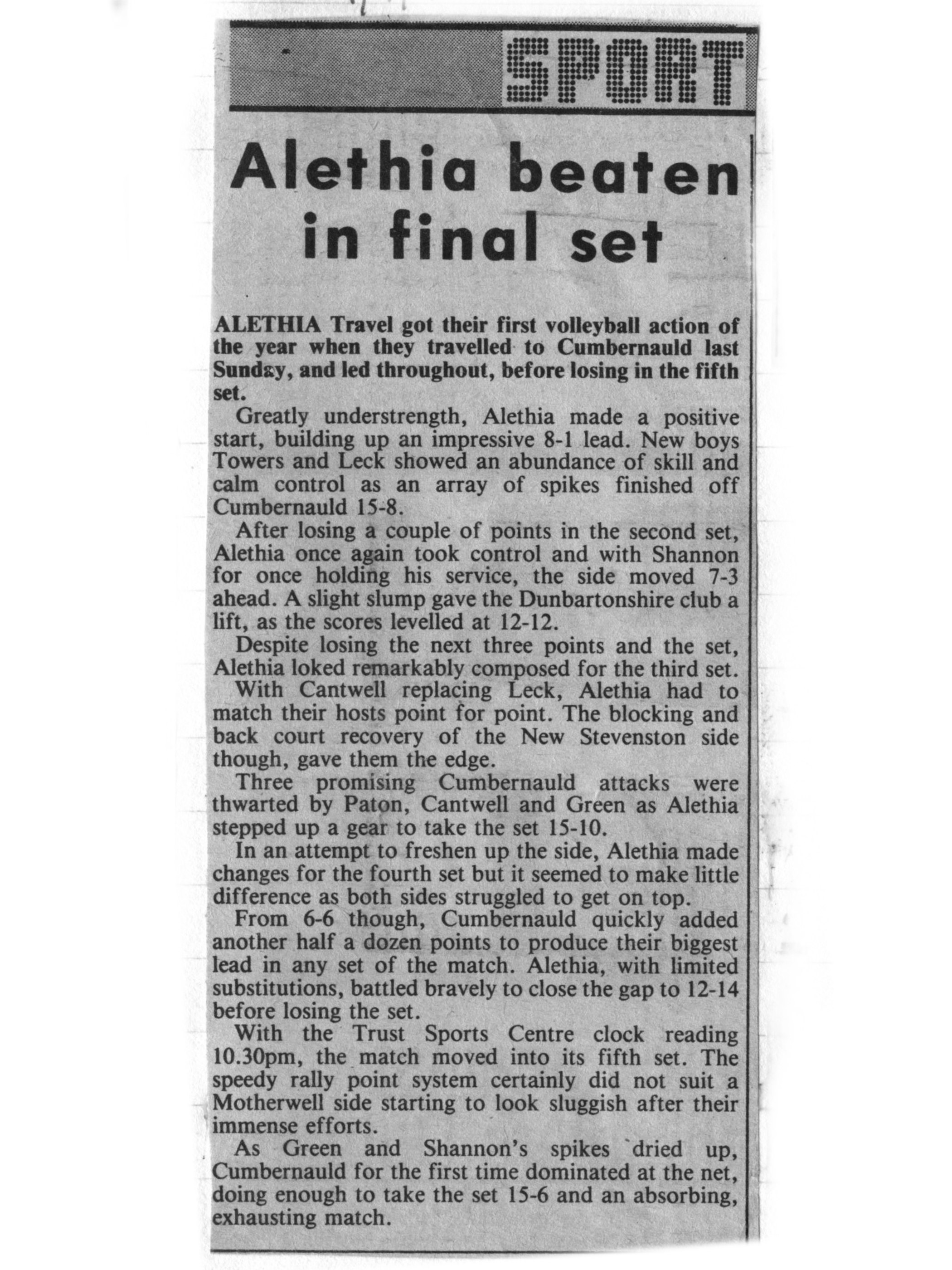 SPORT

Alethia beaten in final set

ALETHIA Travel got their first volleyball action of the year when they travelled to Cumbernauld last Sunday, and led throughout, before losing in the fifth set.

Greatly understrength, Alethia made a positive start, building up an impressive 8-1 lead. New boys Towers and Leck showed an abundance of skill and calm control as an array of spikes finished off Cumbernauld 15-8.

After losing a couple of points in the second set, Alethia once again took control and with Shannon for once holding his service, the side moved 7-3 ahead. A slight slump gave the Dunbartonshire club a lift, as the scores levelled at 12-12.

Despite losing the next three points and the set, Alethia loked remarkably composed for the third set.

With Cantwell replacing Leck, Alethia had to match their hosts point for point. The blocking and back court recovery of the New Stevenston side though, gave them the edge.

Three promising Cumbernauld attacks were thwarted by Paton, Cantwell and Green as Alethia stepped up a gear to take the set 15-10.

In an attempt to freshen up the side, Alethia made changes for the fourth set but it seemed to make little difference as both sides struggled to get on top.

From 6-6 though, Cumbernauld quickly added another half a dozen points to produce their biggest lead in any set of the match. Alethia, with limited substitutions, battled bravely to close the gap to 12-14 before losing the set.

With the Trust Sports Centre clock reading 10.30pm, the match moved into its fifth set. The speedy rally point system certainly did not suit a Motherwell side starting to look sluggish after their immense efforts.

As Green and Shannon's spikes dried up, Cumbernauld for the first time dominated at the net, doing enough to take the set 15-6 and an absorbing, exhausting match.